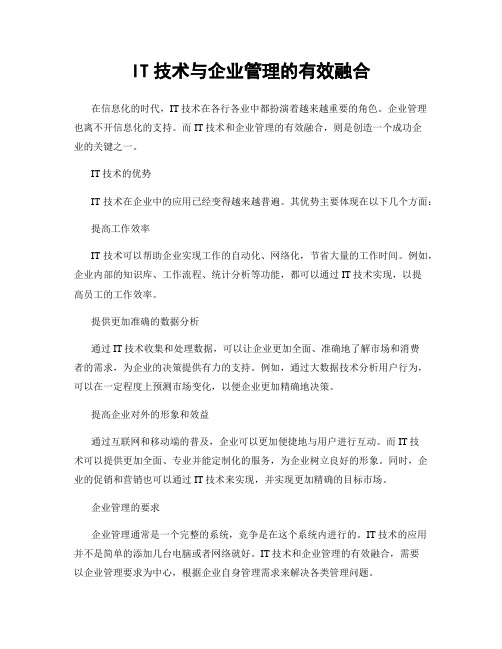 IT 技术与企业管理的有效融合

在信息化的时代，IT 技术在各行各业中都扮演着越来越重要的角色。企业管理也离不开信息化的支持。而 IT 技术和企业管理的有效融合，则是创造一个成功企业的关键之一。

IT 技术的优势

IT 技术在企业中的应用已经变得越来越普遍。其优势主要体现在以下几个方面：

提高工作效率

IT 技术可以帮助企业实现工作的自动化、网络化，节省大量的工作时间。例如，企业内部的知识库、工作流程、统计分析等功能，都可以通过 IT 技术实现，以提高员工的工作效率。

提供更加准确的数据分析

通过 IT 技术收集和处理数据，可以让企业更加全面、准确地了解市场和消费者的需求，为企业的决策提供有力的支持。例如，通过大数据技术分析用户行为，可以在一定程度上预测市场变化，以便企业更加精确地决策。

提高企业对外的形象和效益

通过互联网和移动端的普及，企业可以更加便捷地与用户进行互动。而 IT 技术可以提供更加全面、专业并能定制化的服务，为企业树立良好的形象。同时，企业的促销和营销也可以通过 IT 技术来实现，并实现更加精确的目标市场。

企业管理的要求

企业管理通常是一个完整的系统，竞争是在这个系统内进行的。IT 技术的应用并不是简单的添加几台电脑或者网络就好。IT 技术和企业管理的有效融合，需要以企业管理要求为中心，根据企业自身管理需求来解决各类管理问题。